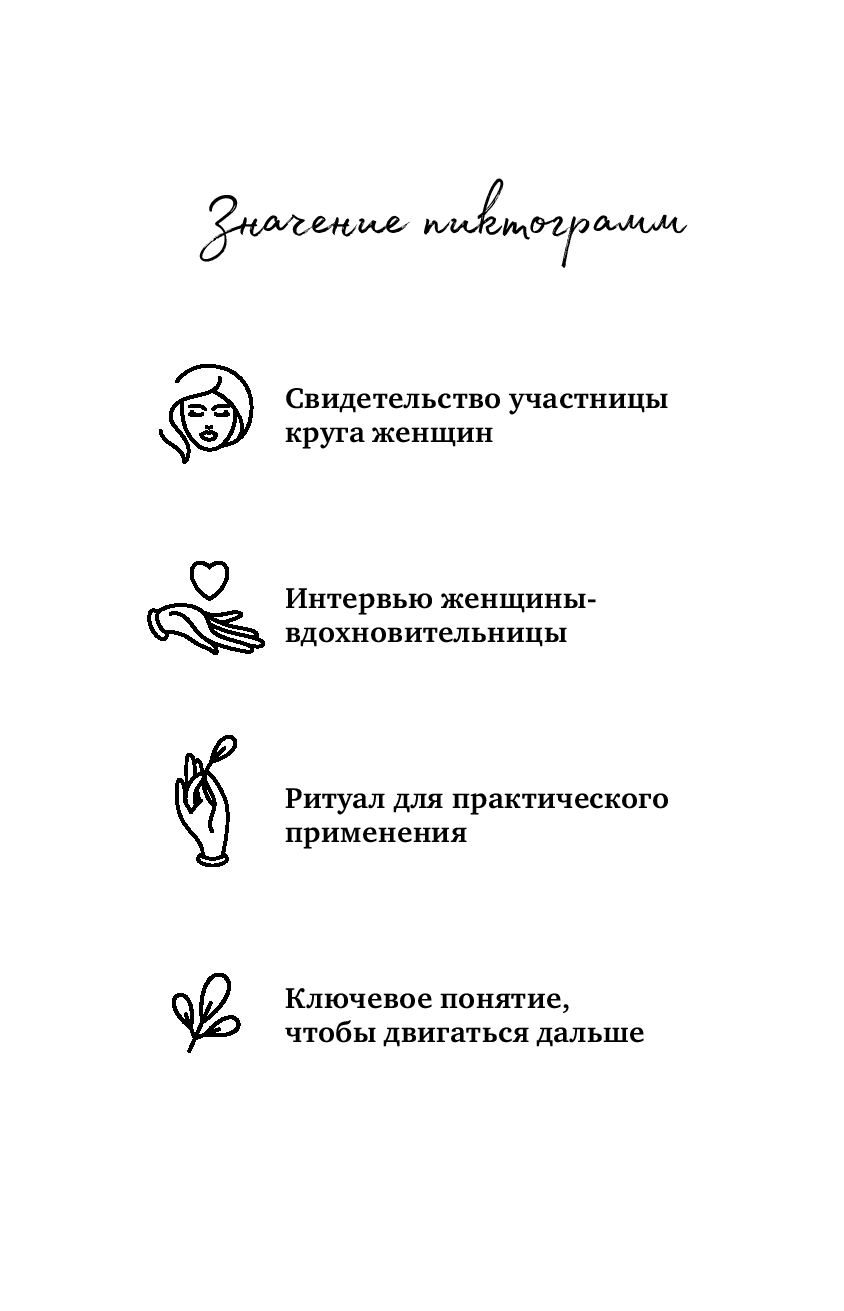 Значение пиктограмм

Свидетельство участницы круга женщин

Интервью женщины-вдохновительницы

Ритуал для практического применения

Ключевое понятие, чтобы двигаться дальше